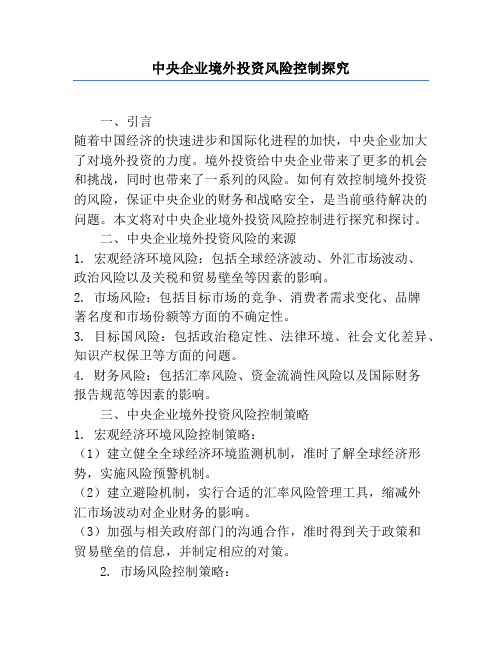 中央企业境外投资风险控制探究

一、引言

随着中国经济的快速进步和国际化进程的加快，中央企业加大了对境外投资的力度。境外投资给中央企业带来了更多的机会和挑战，同时也带来了一系列的风险。如何有效控制境外投资的风险，保证中央企业的财务和战略安全，是当前亟待解决的问题。本文将对中央企业境外投资风险控制进行探究和探讨。

二、中央企业境外投资风险的来源

1. 宏观经济环境风险：包括全球经济波动、外汇市场波动、政治风险以及关税和贸易壁垒等因素的影响。

2. 市场风险：包括目标市场的竞争、消费者需求变化、品牌著名度和市场份额等方面的不确定性。

3. 目标国风险：包括政治稳定性、法律环境、社会文化差异、知识产权保卫等方面的问题。

4. 财务风险：包括汇率风险、资金流淌性风险以及国际财务报告规范等因素的影响。

三、中央企业境外投资风险控制策略

1. 宏观经济环境风险控制策略：

（1）建立健全全球经济环境监测机制，准时了解全球经济形势，实施风险预警机制。

（2）建立避险机制，实行合适的汇率风险管理工具，缩减外汇市场波动对企业财务的影响。

（3）加强与相关政府部门的沟通合作，准时得到关于政策和贸易壁垒的信息，并制定相应的对策。

2. 市场风险控制策略：